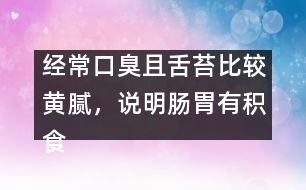 经常口臭且舌苔比较黄腻，说明肠胃有积食